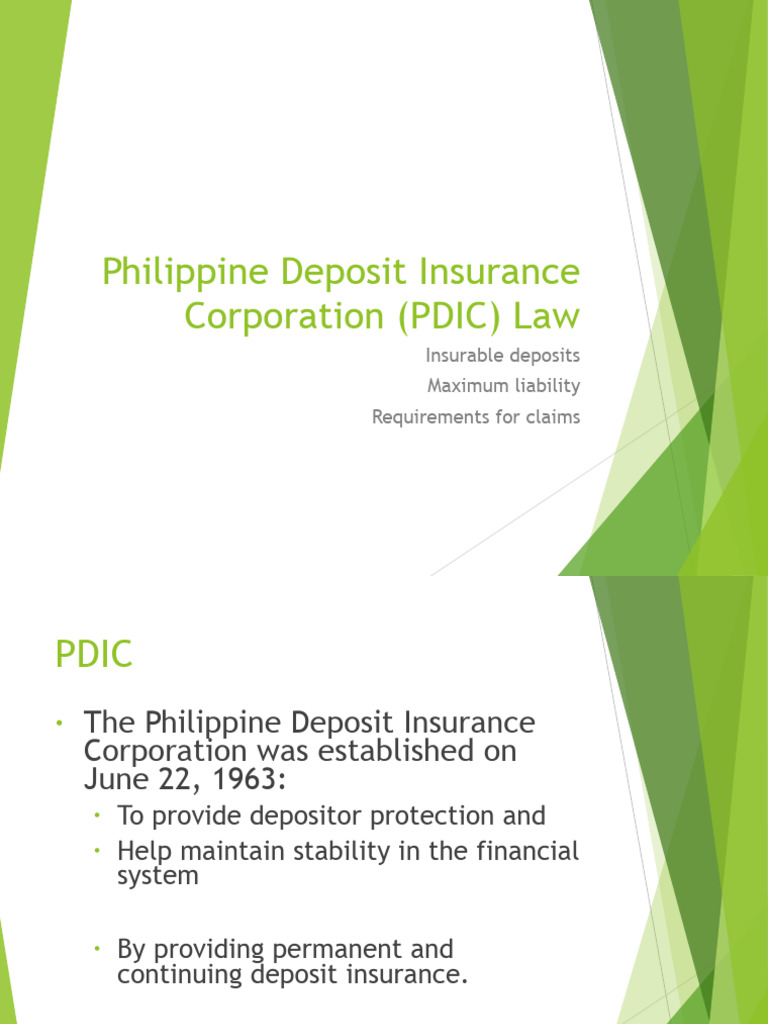 Philippine Deposit Insurance Corporation (PDIC) Law

Insurable deposits
Maximum liability
Requirements for claims

PDIC

• The Philippine Deposit Insurance Corporation was established on June 22, 1963:
  • To provide depositor protection and
  • Help maintain stability in the financial system

  • By providing permanent and continuing deposit insurance.